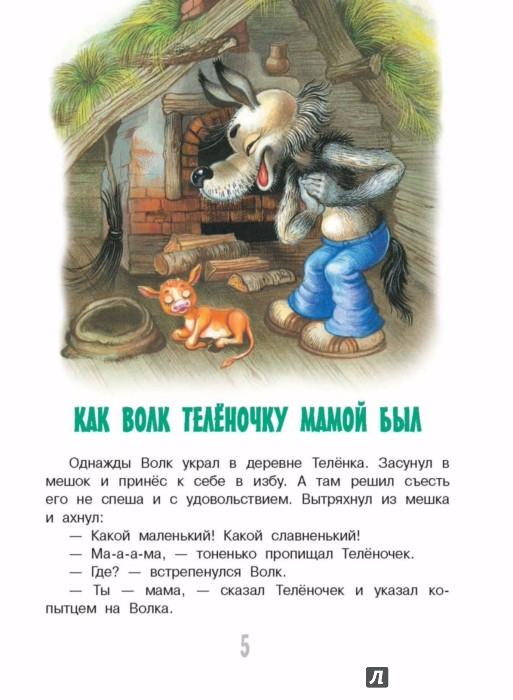 КАК ВОЛК ТЕЛЁНОЧКУ МАМОЙ БЫЛ

Однажды Волк украл в деревне Телёнка. Засунул в мешок и принёс к себе в избу. А там решил съесть его не спеша и с удовольствием. Вытряхнул из мешка и ахнул:

— Какой маленький! Какой славненький!

— Ма-а-а-ма, — тоненько пропищал Телёночек.

— Где? — встрепенулся Волк.

— Ты — мама, — сказал Телёночек и указал копытцем на Волка.

5

Л